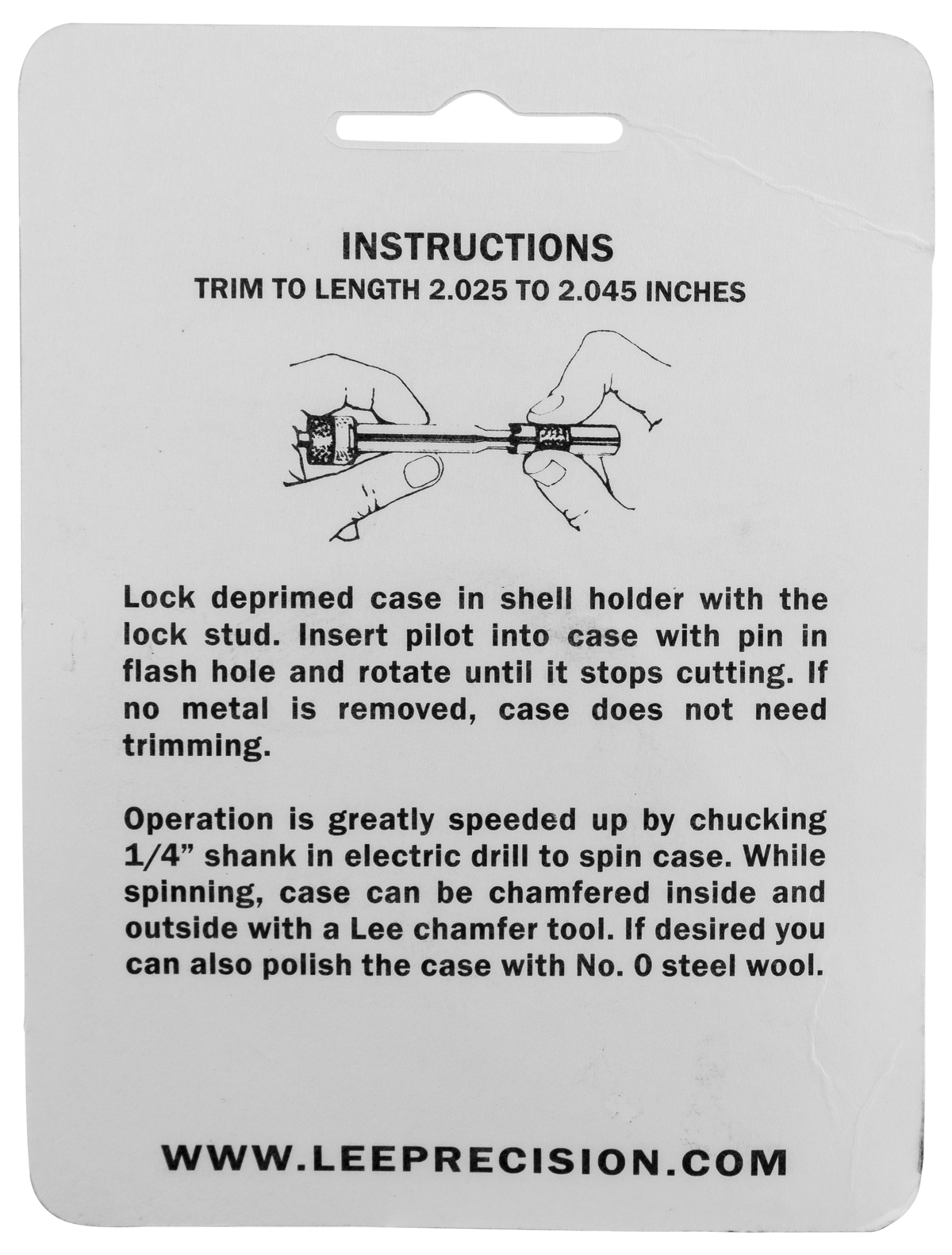 INSTRUCTIONS
TRIM TO LENGTH 2.025 TO 2.045 INCHES

Lock deprimed case in shell holder with the lock stud. Insert pilot into case with pin in flash hole and rotate until it stops cutting. If no metal is removed, case does not need trimming.

Operation is greatly speeded up by chucking 1/4" shank in electric drill to spin case. While spinning, case can be chamfered inside and outside with a Lee chamfer tool. If desired you can also polish the case with No. 0 steel wool.

WWW.LEEPRECISION.COM